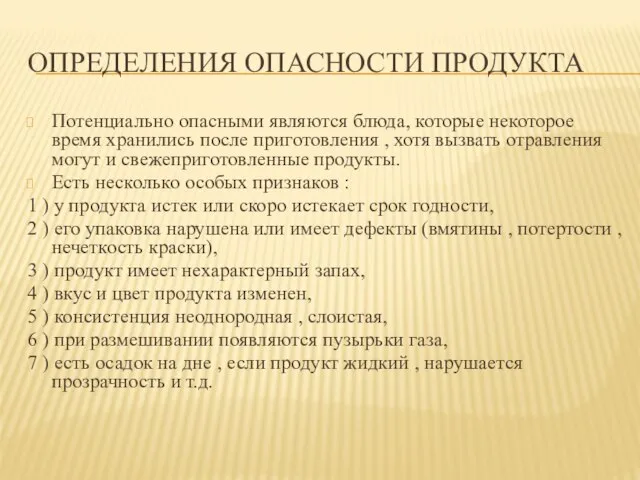 ОПРЕДЕЛЕНИЯ ОПАСНОСТИ ПРОДУКТА

Потенциально опасными являются блюда, которые некоторое время хранились после приготовления , хотя вызвать отравления могут и свежеприготовленные продукты.

Есть несколько особых признаков :

1 ) у продукта истек или скоро истекает срок годности,

2 ) его упаковка нарушена или имеет дефекты (вмятины , потертости , нечеткость краски),

3 ) продукт имеет нехарактерный запах,

4 ) вкус и цвет продукта изменен,

5 ) консистенция неоднородная , слоистая,

6 ) при размешивании появляются пузырьки газа,

7 ) есть осадок на дне , если продукт жидкий , нарушается прозрачность и т.д.